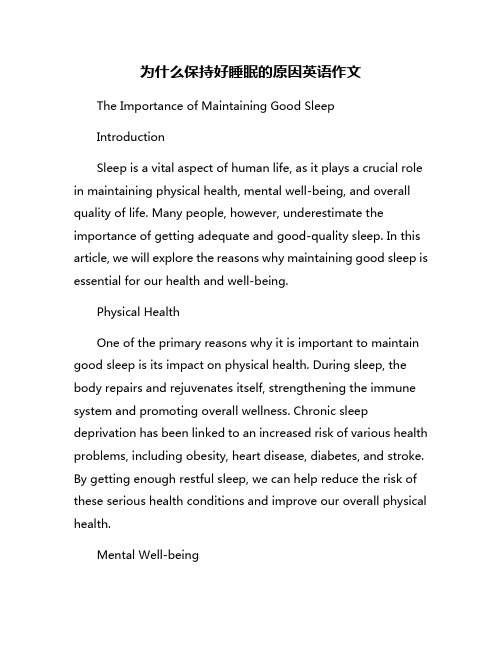 为什么保持好睡眠的原因英语作文

The Importance of Maintaining Good Sleep

Introduction

Sleep is a vital aspect of human life, as it plays a crucial role in maintaining physical health, mental well-being, and overall quality of life. Many people, however, underestimate the importance of getting adequate and good-quality sleep. In this article, we will explore the reasons why maintaining good sleep is essential for our health and well-being.

Physical Health

One of the primary reasons why it is important to maintain good sleep is its impact on physical health. During sleep, the body repairs and rejuvenates itself, strengthening the immune system and promoting overall wellness. Chronic sleep deprivation has been linked to an increased risk of various health problems, including obesity, heart disease, diabetes, and stroke. By getting enough restful sleep, we can help reduce the risk of these serious health conditions and improve our overall physical health.

Mental Well-being